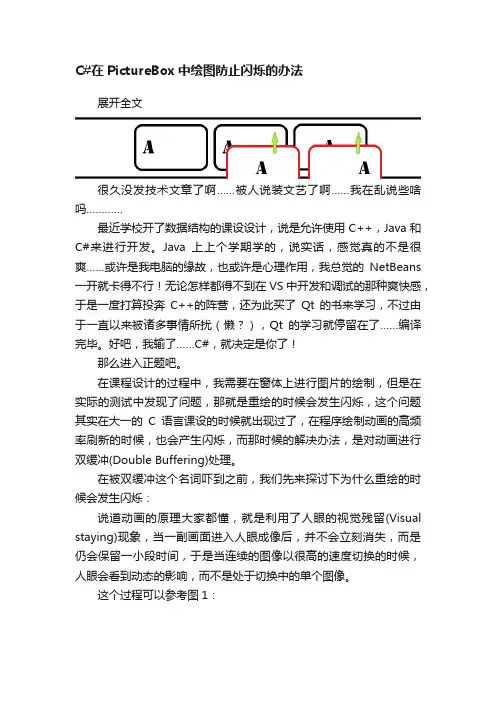 C#在 PictureBox 中绘图防止闪烁的办法

展开全文

A A A A A

很久没发技术文章了啊……被人说装文艺了啊……我在乱说些啥吗…………

最近学校开了数据结构的课设设计，说是允许使用 C++，Java 和 C#来进行开发。Java 上上个学期学的，说实话，感觉真的不是很爽……或许是我电脑的缘故，也或许是心理作用，我总觉的 NetBeans 一开就卡得不行！无论怎样都得不到在 VS 中开发和调试的那种爽快感，于是一度打算投奔 C++的阵营，还为此买了 Qt 的书来学习，不过由于一直以来被诸多事情所扰（懒？），Qt 的学习就停留在了……编译完毕。好吧，我输了……C#，就决定是你了！

那么进入正题吧。

在课程设计的过程中，我需要在窗体上进行图片的绘制，但是在实际的测试中发现了问题，那就是重绘的时候会发生闪烁，这个问题其实在大一的 C 语言课设的时候就出现过了，在程序绘制动画的高频率刷新的时候，也会产生闪烁，而那时候的解决办法，是对动画进行双缓冲(Double Buffering)处理。

在被双缓冲这个名词吓到之前，我们先来探讨下为什么重绘的时候会发生闪烁：

说道动画的原理大家都懂，就是利用了人眼的视觉残留(Visual staying)现象，当一副画面进入人眼成像后，并不会立刻消失，而是仍会保留一小段时间，于是当连续的图像以很高的速度切换的时候，人眼会看到动态的影响，而不是处于切换中的单个图像。

这个过程可以参考图 1：